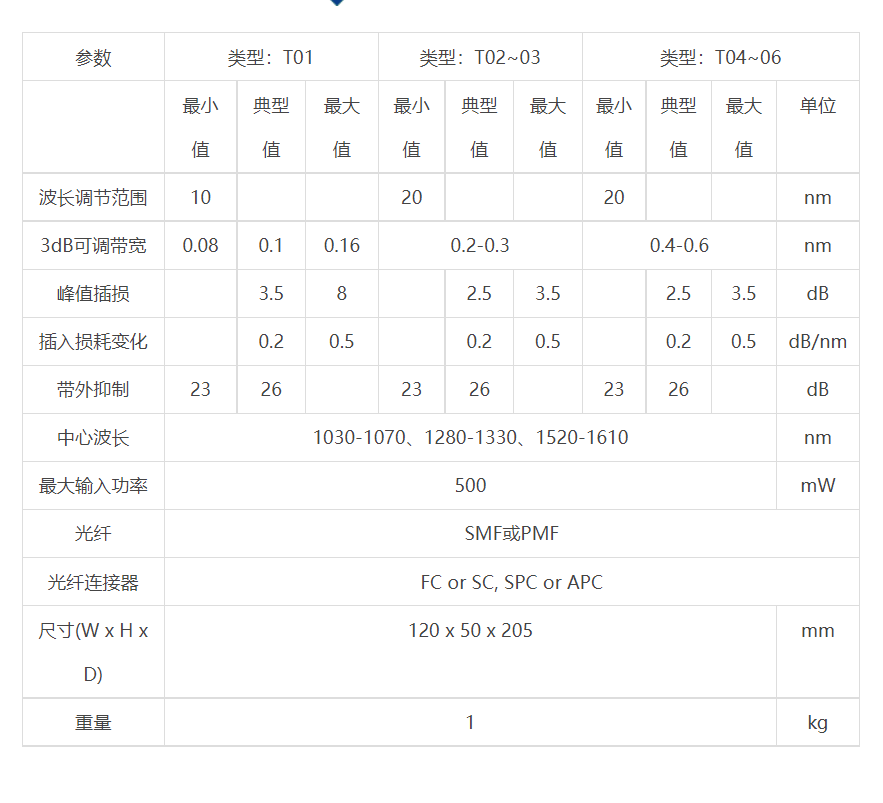 | 参数 | 类型：T01 | | | 类型：T02~03 | | | 类型：T04~06 | | | |
|---|---|---|---|---|---|---|---|---|---|---|
| | 最小值 | 典型值 | 最大值 | 最小值 | 典型值 | 最大值 | 最小值 | 典型值 | 最大值 | 单位 |
| 波长调节范围 | 10 | | | 20 | | | 20 | | | nm |
| 3dB可调带宽 | 0.08 | 0.1 | 0.16 | 0.2-0.3 | | | 0.4-0.6 | | | nm |
| 峰值插损 | | 3.5 | 8 | | 2.5 | 3.5 | | 2.5 | 3.5 | dB |
| 插入损耗变化 | | 0.2 | 0.5 | | 0.2 | 0.5 | | 0.2 | 0.5 | dB/nm |
| 带外抑制 | 23 | 26 | | 23 | 26 | | 23 | 26 | | dB |
| 中心波长 | 1030-1070、1280-1330、1520-1610 | | | | | | | | | nm |
| 最大输入功率 | 500 | | | | | | | | | mW |
| 光纤 | SMF或PMF | | | | | | | | | |
| 光纤连接器 | FC or SC, SPC or APC | | | | | | | | | |
| 尺寸(W x H x D) | 120 x 50 x 205 | | | | | | | | | mm |
| 重量 | 1 | | | | | | | | | kg |